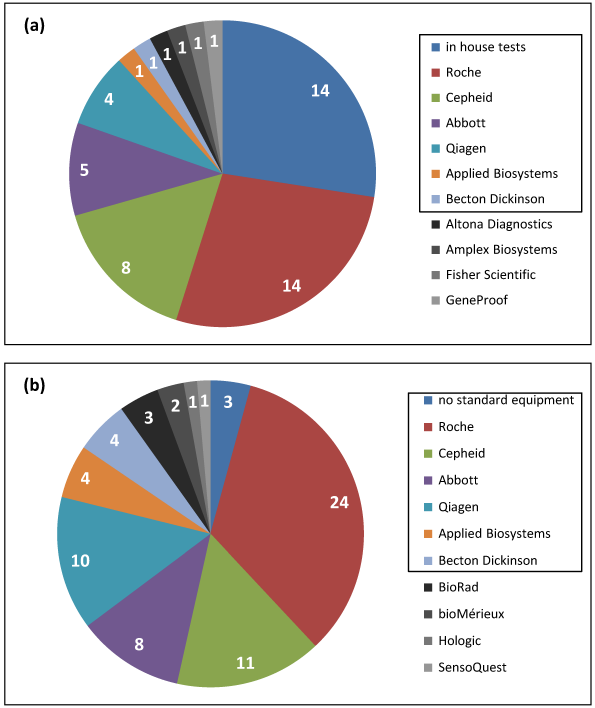 (a)

14
14
8
5
4
1
1
1
1
1
1

in house tests
Roche
Cepheid
Abbott
Qiagen
Applied Biosystems
Becton Dickinson
Altona Diagnostics
Amplex Biosystems
Fisher Scientific
GeneProof

(b)

3
24
11
8
10
4
4
3
2
1
1

no standard equipment
Roche
Cepheid
Abbott
Qiagen
Applied Biosystems
Becton Dickinson
BioRad
bioMérieux
Hologic
SensoQuest